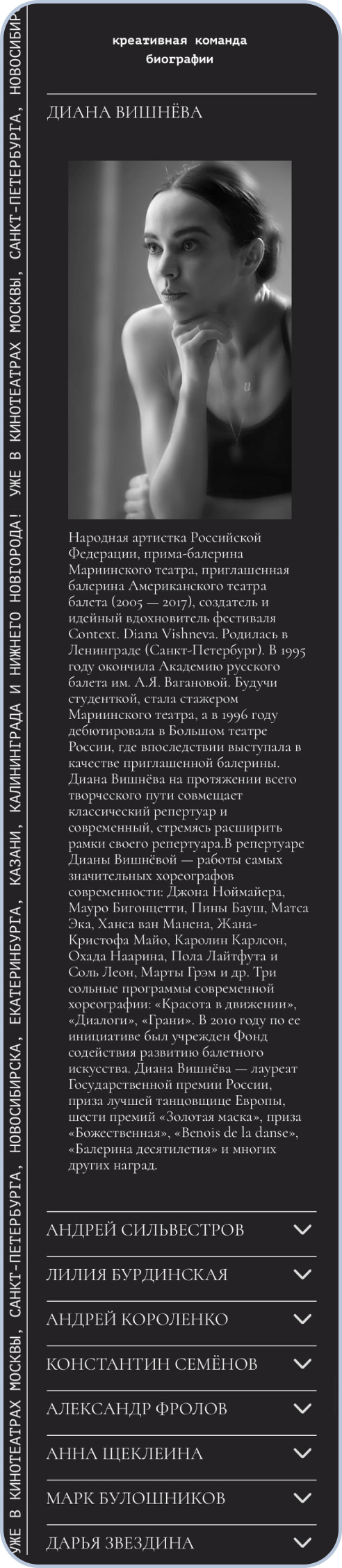 УЖЕ В КИНОТЕАТРАХ МОСКВЫ, САНКТ-ПЕТЕРБУРГА, НОВОСИБИРСКА, ЕКАТЕРИНБУРГА, КАЗАНИ, КАЛИНИНГРАДА И НИЖНЕГО НОВГОРОДА! УЖЕ В КИНОТЕАТРАХ МОСКВЫ, САНКТ-ПЕТЕРБУРГА, НОВОСИБИР

креативная команда
биографии

ДИАНА ВИШНЁВА

Народная артистка Российской Федерации, прима-балерина Мариинского театра, приглашенная балерина Американского театра балета (2005 — 2017), создатель и идейный вдохновитель фестиваля Context. Diana Vishneva. Родилась в Ленинграде (Санкт-Петербург). В 1995 году окончила Академию русского балета им. А.Я. Вагановой. Будучи студенткой, стала стажером Мариинского театра, а в 1996 году дебютировала в Большом театре России, где впоследствии выступала в качестве приглашенной балерины. Диана Вишнёва на протяжении всего творческого пути совмещает классический репертуар и современный, стремясь расширить рамки своего репертуара.В репертуаре Дианы Вишнёвой — работы самых значительных хореографов современности: Джона Ноймайера, Мауро Бигонцетти, Пины Бауш, Матса Эка, Ханса ван Манена, Жана-Кристофа Майо, Каролин Карлсон, Охада Наарина, Пола Лайтфута и Соль Леон, Марты Грэм и др. Три сольные программы современной хореографии: «Красота в движении», «Диалоги», «Грани». В 2010 году по ее инициативе был учрежден Фонд содействия развитию балетного искусства. Диана Вишнёва — лауреат Государственной премии России, приза лучшей танцовщице Европы, шести премий «Золотая маска», приза «Божественная», «Benois de la danse», «Балерина десятилетия» и многих других наград.

АНДРЕЙ СИЛЬВЕСТРОВ

ЛИЛИЯ БУРДИНСКАЯ

АНДРЕЙ КОРОЛЕНКО

КОНСТАНТИН СЕМЁНОВ

АЛЕКСАНДР ФРОЛОВ

АННА ЩЕКЛЕИНА

МАРК БУЛОШНИКОВ

ДАРЬЯ ЗВЕЗДИНА